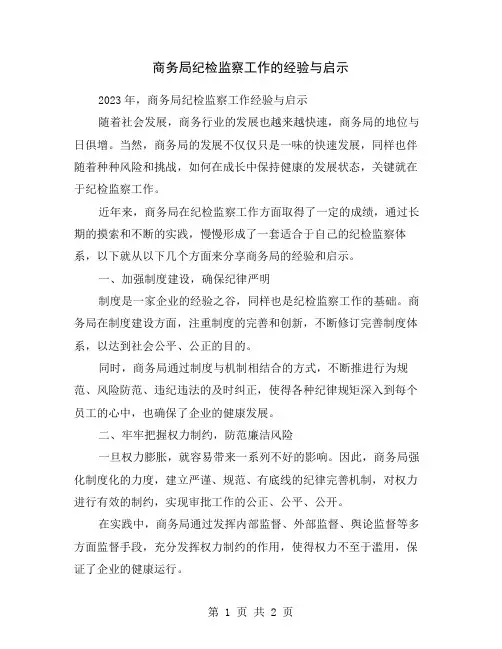 商务局纪检监察工作的经验与启示

2023年，商务局纪检监察工作经验与启示

随着社会发展，商务行业的发展也越来越快速，商务局的地位与日俱增。当然，商务局的发展不仅仅只是一味的快速发展，同样也伴随着种种风险和挑战，如何在成长中保持健康的发展状态，关键就在于纪检监察工作。

近年来，商务局在纪检监察工作方面取得了一定的成绩，通过长期的摸索和不断的实践，慢慢形成了一套适合于自己的纪检监察体系，以下就从以下几个方面来分享商务局的经验和启示。

一、加强制度建设，确保纪律严明

制度是一家企业的经验之谷，同样也是纪检监察工作的基础。商务局在制度建设方面，注重制度的完善和创新，不断修订完善制度体系，以达到社会公平、公正的目的。

同时，商务局通过制度与机制相结合的方式，不断推进行为规范、风险防范、违纪违法的及时纠正，使得各种纪律规矩深入到每个员工的心中，也确保了企业的健康发展。

二、牢牢把握权力制约，防范廉洁风险

一旦权力膨胀，就容易带来一系列不好的影响。因此，商务局强化制度化的力度，建立严谨、规范、有底线的纪律完善机制，对权力进行有效的制约，实现审批工作的公正、公平、公开。

在实践中，商务局通过发挥内部监督、外部监督、舆论监督等多方面监督手段，充分发挥权力制约的作用，使得权力不至于滥用，保证了企业的健康运行。

第 1 页 共 2 页